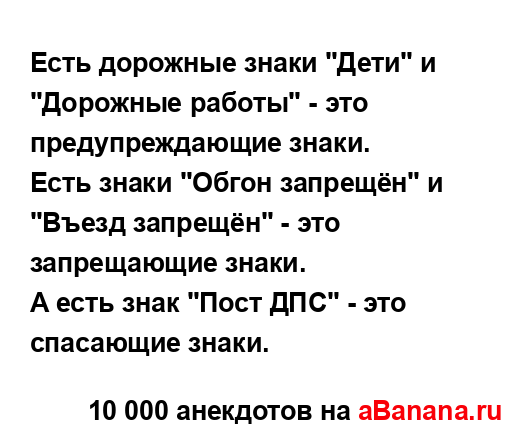 Есть дорожные знаки "Дети" и "Дорожные работы" - это предупреждающие знаки.
Есть знаки "Обгон запрещён" и "Въезд запрещён" - это запрещающие знаки.
А есть знак "Пост ДПС" - это спасающие знаки.

10 000 анекдотов на aBanana.ru